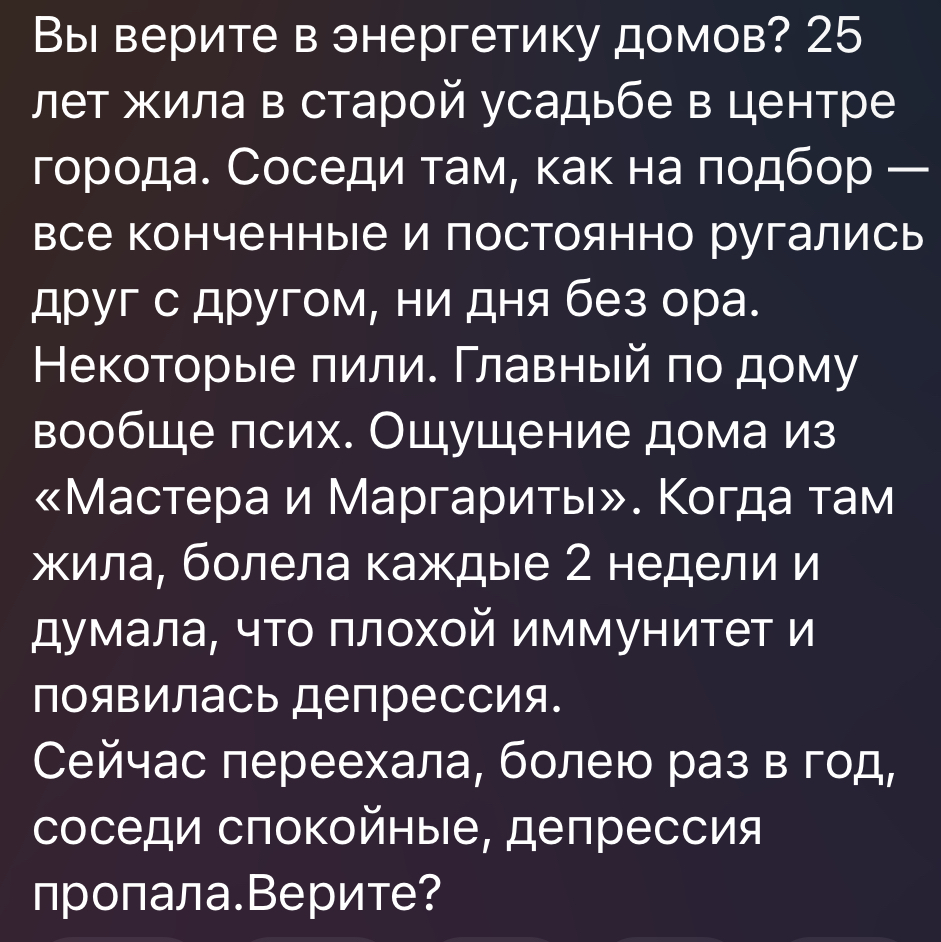 Вы верите в энергетику домов? 25 лет жила в старой усадьбе в центре города. Соседи там, как на подбор — все конченные и постоянно ругались друг с другом, ни дня без ора. Некоторые пили. Главный по дому вообще псих. Ощущение дома из «Мастера и Маргариты». Когда там жила, болела каждые 2 недели и думала, что плохой иммунитет и появилась депрессия.
Сейчас переехала, болею раз в год, соседи спокойные, депрессия пропала.Верите?